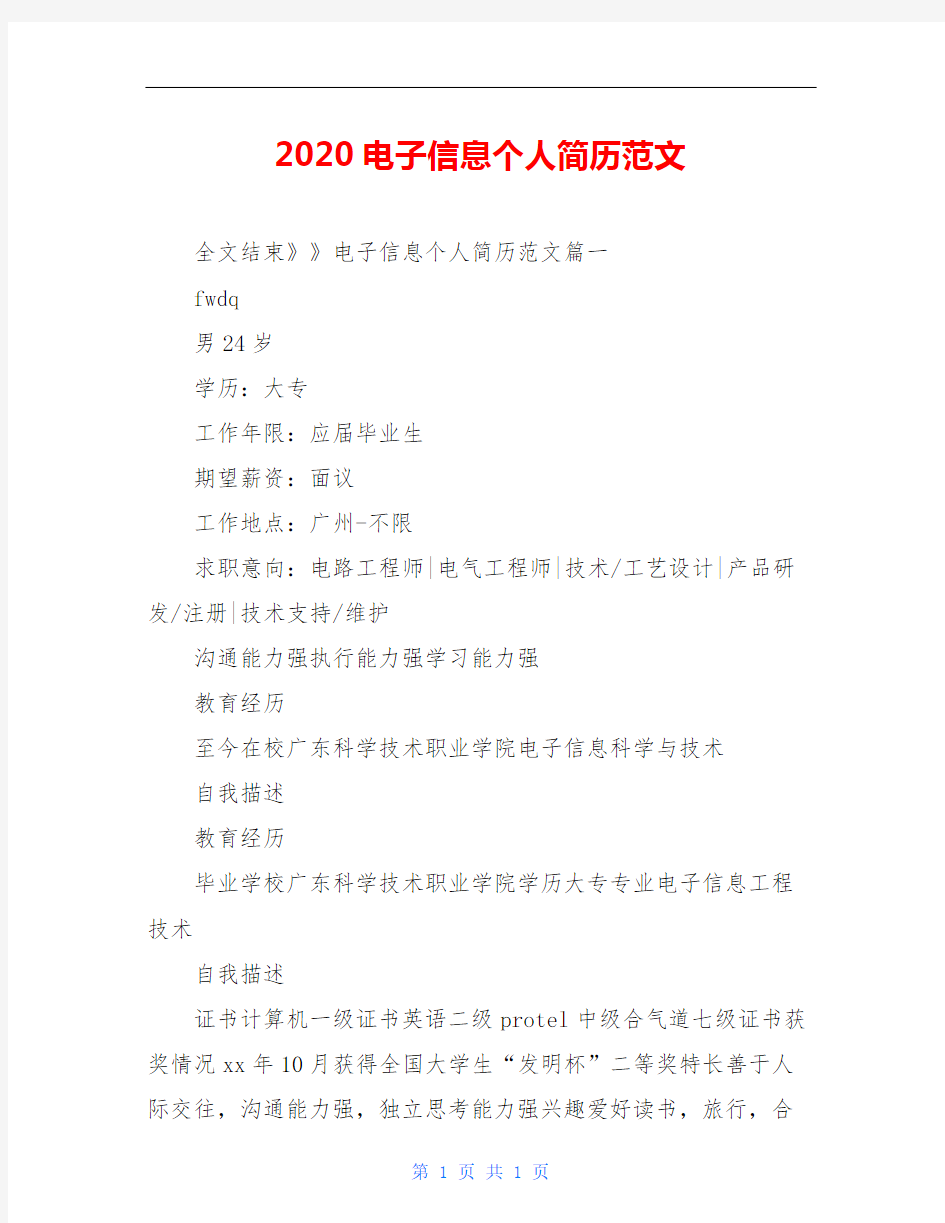 2020电子信息个人简历范文

全文结束》》电子信息个人简历范文篇一

fwdq

男24岁

学历：大专

工作年限：应届毕业生

期望薪资：面议

工作地点：广州-不限

求职意向：电路工程师|电气工程师|技术/工艺设计|产品研发/注册|技术支持/维护

沟通能力强执行能力强学习能力强

教育经历

至今在校广东科学技术职业学院电子信息科学与技术

自我描述

教育经历

毕业学校广东科学技术职业学院学历大专专业电子信息工程技术

自我描述

证书计算机一级证书英语二级protel中级合气道七级证书获奖情况xx年10月获得全国大学生“发明杯”二等奖特长善于人际交往，沟通能力强，独立思考能力强兴趣爱好读书，旅行，合

第 1 页 共 1 页